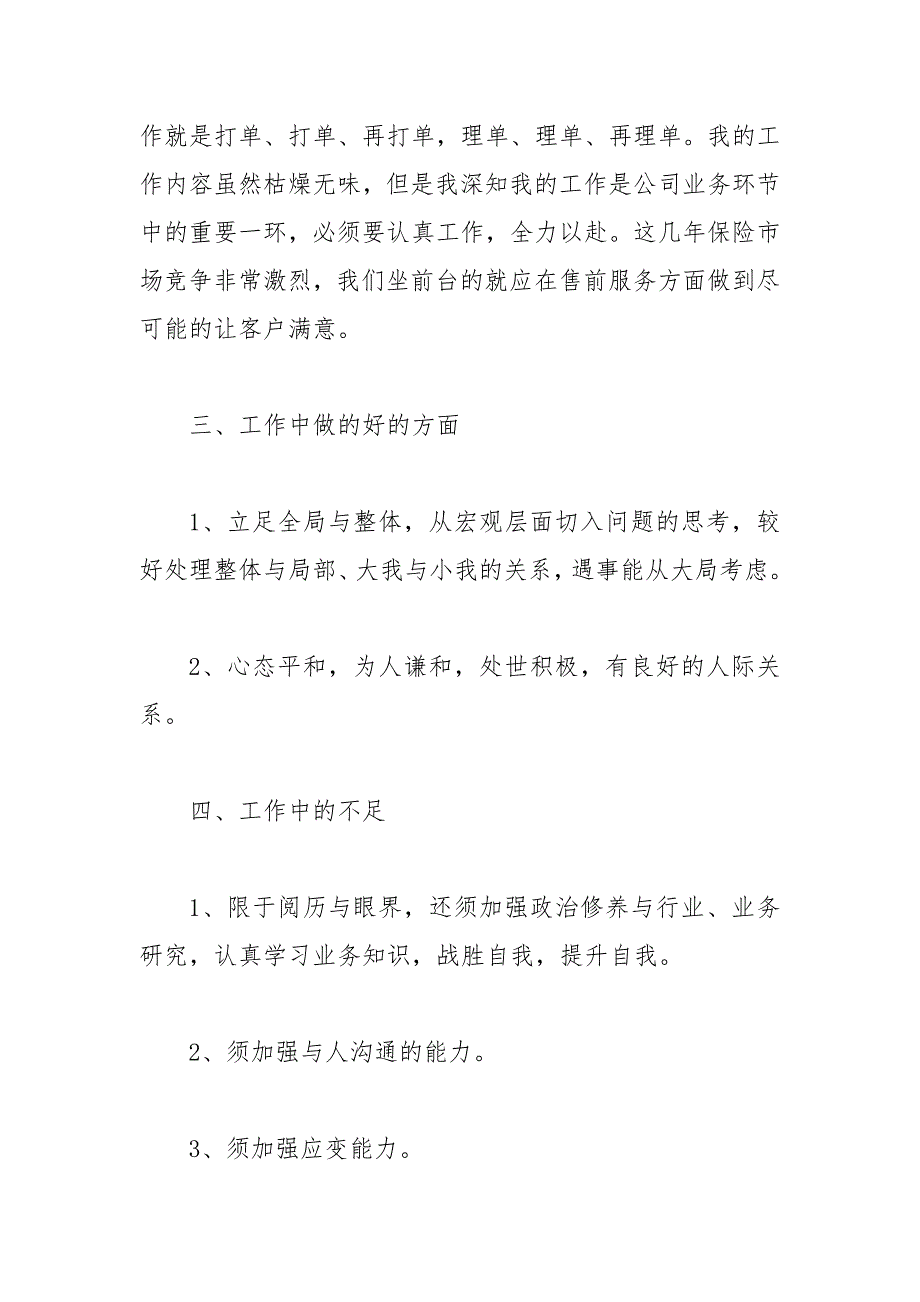 作就是打单、打单、再打单，理单、理单、再理单。我的工作内容虽然枯燥无味，但是我深知我的工作是公司业务环节中的重要一环，必须要认真工作，全力以赴。这几年保险市场竞争非常激烈，我们坐前台的就应在售前服务方面做到尽可能的让客户满意。

三、工作中做的好的方面

1、立足全局与整体，从宏观层面切入问题的思考，较好处理整体与局部、大我与小我的关系，遇事能从大局考虑。

2、心态平和，为人谦和，处世积极，有良好的人际关系。

四、工作中的不足

1、限于阅历与眼界，还须加强政治修养与行业、业务研究，认真学习业务知识，战胜自我，提升自我。

2、须加强与人沟通的能力。

3、须加强应变能力。